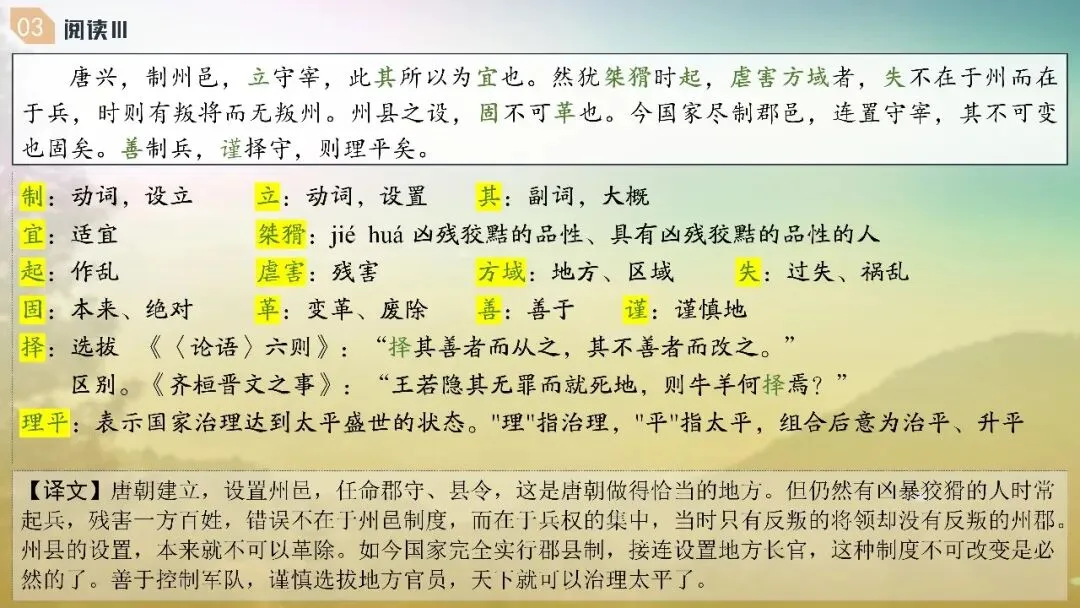 03 阅读III

唐兴，制州邑，立守宰，此其所以为宜也。然犹桀猾时起，虐害方域者，失不在于州而在于兵，时则有叛将而无叛州。州县之设，固不可革也。今国家尽制郡邑，连置守宰，其不可变也固矣。善制兵，谨择守，则理平矣。

制：动词，设立　　立：动词，设置　　其：副词，大概
宜：适宜　　桀猾：jié huá 凶残狡黠的品性、具有凶残狡黠的品性的人
起：作乱　　虐害：残害　　方域：地方、区域　　失：过失、祸乱
固：本来、绝对　　革：变革、废除　　善：善于　　谨：谨慎地
择：选拔　《〈论语〉六则》：“择其善者而从之，其不善者而改之。”
区别。《齐桓晋文之事》：“王若隐其无罪而就死地，则牛羊何择焉？”
理平：表示国家治理达到太平盛世的状态。"理"指治理，"平"指太平，组合后意为治平、升平

【译文】唐朝建立，设置州邑，任命郡守、县令，这是唐朝做得恰当的地方。但仍然有凶暴狡猾的人时常起兵，残害一方百姓，错误不在于州邑制度，而在于兵权的集中，当时只有反叛的将领却没有反叛的州郡。州县的设置，本来就不可以革除。如今国家完全实行郡县制，接连设置地方长官，这种制度不可改变是必然的了。善于控制军队，谨慎选拔地方官员，天下就可以治理太平了。